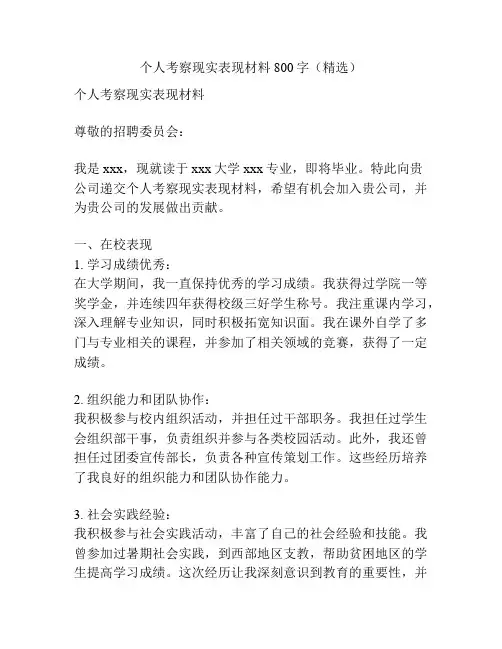 个人考察现实表现材料 800 字（精选）

个人考察现实表现材料

尊敬的招聘委员会：

我是 xxx，现就读于 xxx 大学 xxx 专业，即将毕业。特此向贵公司递交个人考察现实表现材料，希望有机会加入贵公司，并为贵公司的发展做出贡献。

一、在校表现
1. 学习成绩优秀：
在大学期间，我一直保持优秀的学习成绩。我获得过学院一等奖学金，并连续四年获得校级三好学生称号。我注重课内学习，深入理解专业知识，同时积极拓宽知识面。我在课外自学了多门与专业相关的课程，并参加了相关领域的竞赛，获得了一定成绩。

2. 组织能力和团队协作：
我积极参与校内组织活动，并担任过干部职务。我担任过学生会组织部干事，负责组织并参与各类校园活动。此外，我还曾担任过团委宣传部长，负责各种宣传策划工作。这些经历培养了我良好的组织能力和团队协作能力。

3. 社会实践经验：
我积极参与社会实践活动，丰富了自己的社会经验和技能。我曾参加过暑期社会实践，到西部地区支教，帮助贫困地区的学生提高学习成绩。这次经历让我深刻意识到教育的重要性，并